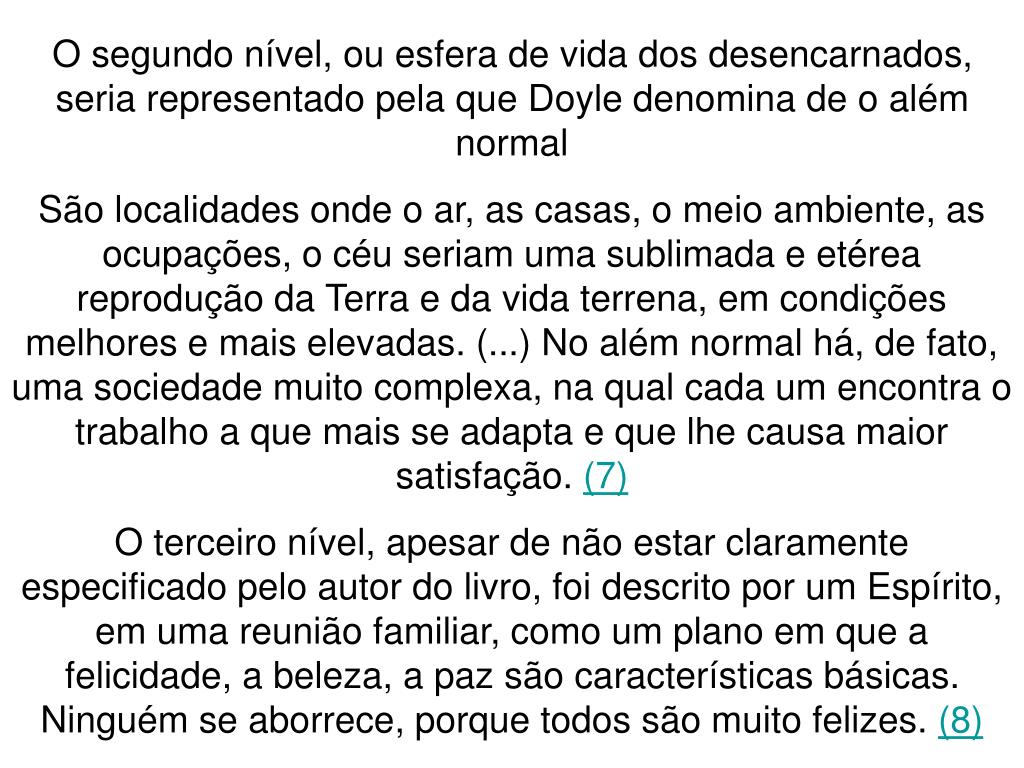 O segundo nível, ou esfera de vida dos desencarnados, seria representado pela que Doyle denomina de o além normal

São localidades onde o ar, as casas, o meio ambiente, as ocupações, o céu seriam uma sublimada e etérea reprodução da Terra e da vida terrena, em condições melhores e mais elevadas. (...) No além normal há, de fato, uma sociedade muito complexa, na qual cada um encontra o trabalho a que mais se adapta e que lhe causa maior satisfação. (7)

O terceiro nível, apesar de não estar claramente especificado pelo autor do livro, foi descrito por um Espírito, em uma reunião familiar, como um plano em que a felicidade, a beleza, a paz são características básicas. Ninguém se aborrece, porque todos são muito felizes. (8)